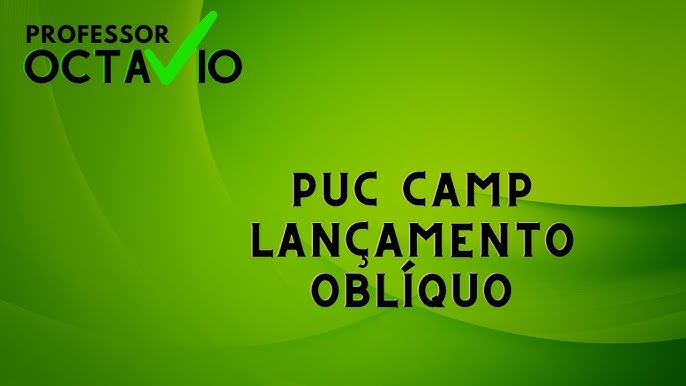 PROFESSOR
OCTAVIO

PUC CAMP
LANÇAMENTO
OBLÍQUO